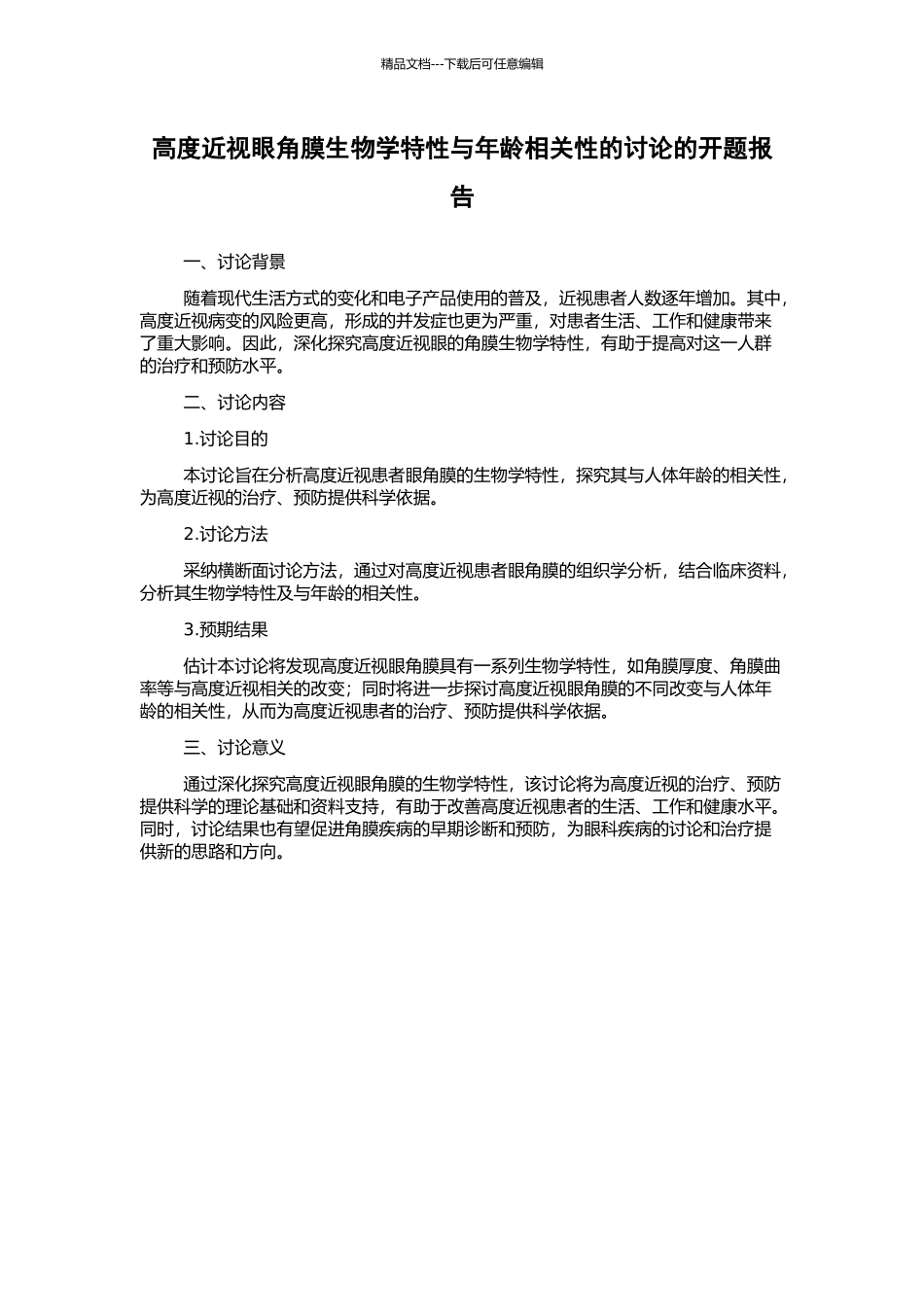 精品文档---下载后可任意编辑

高度近视眼角膜生物学特性与年龄相关性的讨论的开题报告

一、讨论背景

随着现代生活方式的变化和电子产品使用的普及，近视患者人数逐年增加。其中，高度近视病变的风险更高，形成的并发症也更为严重，对患者生活、工作和健康带来了重大影响。因此，深化探究高度近视眼的角膜生物学特性，有助于提高对这一人群的治疗和预防水平。

二、讨论内容

1.讨论目的

本讨论旨在分析高度近视患者眼角膜的生物学特性，探究其与人体年龄的相关性，为高度近视的治疗、预防提供科学依据。

2.讨论方法

采纳横断面讨论方法，通过对高度近视患者眼角膜的组织学分析，结合临床资料，分析其生物学特性及与年龄的相关性。

3.预期结果

估计本讨论将发现高度近视眼角膜具有一系列生物学特性，如角膜厚度、角膜曲率等与高度近视相关的改变；同时将进一步探讨高度近视眼角膜的不同改变与人体年龄的相关性，从而为高度近视患者的治疗、预防提供科学依据。

三、讨论意义

通过深化探究高度近视眼角膜的生物学特性，该讨论将为高度近视的治疗、预防提供科学的理论基础和资料支持，有助于改善高度近视患者的生活、工作和健康水平。同时，讨论结果也有望促进角膜疾病的早期诊断和预防，为眼科疾病的讨论和治疗提供新的思路和方向。